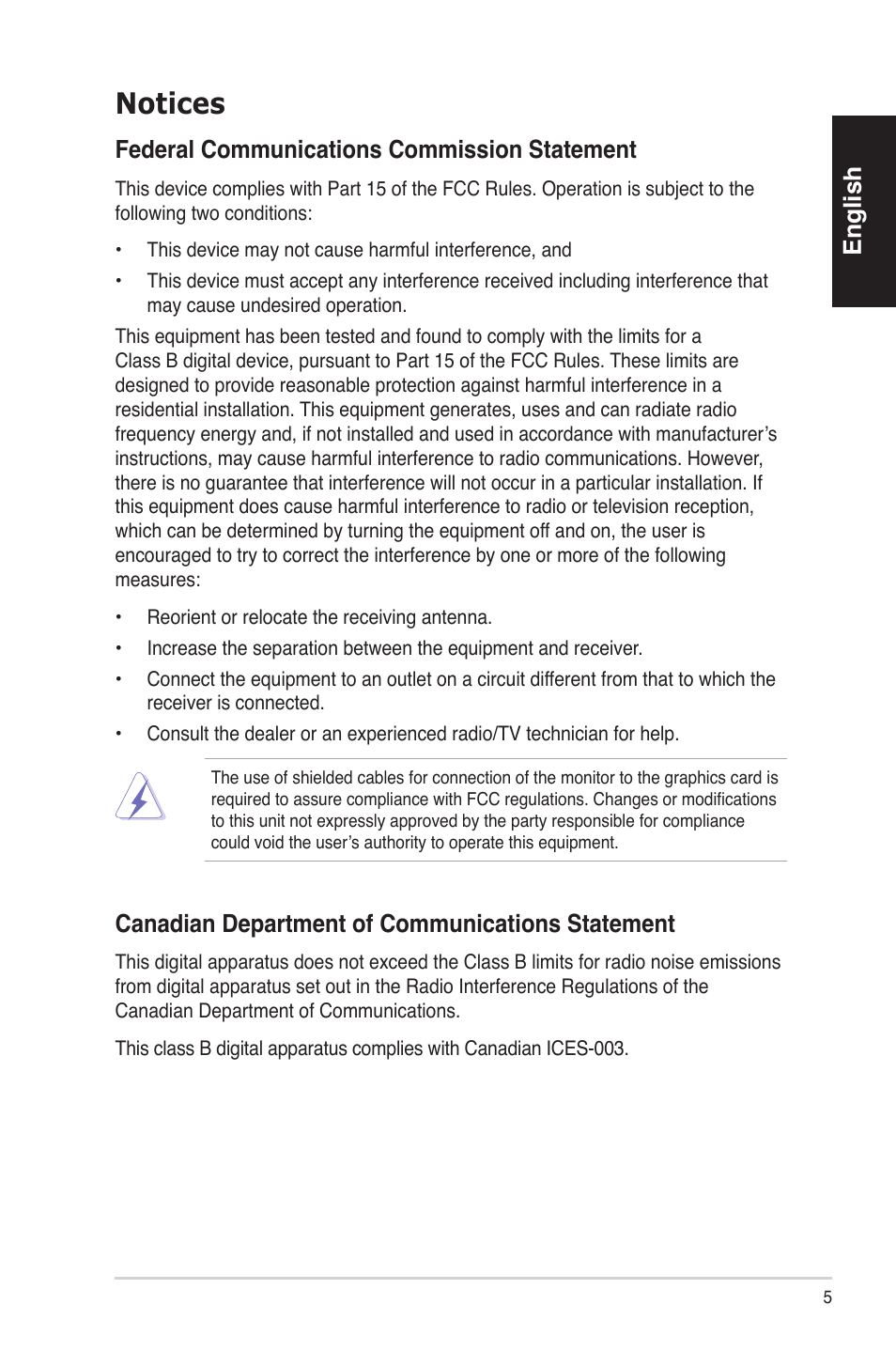 Notices

English

Federal Communications Commission Statement

This device complies with Part 15 of the FCC Rules. Operation is subject to the following two conditions:

• This device may not cause harmful interference, and

• This device must accept any interference received including interference that may cause undesired operation.

This equipment has been tested and found to comply with the limits for a Class B digital device, pursuant to Part 15 of the FCC Rules. These limits are designed to provide reasonable protection against harmful interference in a residential installation. This equipment generates, uses and can radiate radio frequency energy and, if not installed and used in accordance with manufacturer's instructions, may cause harmful interference to radio communications. However, there is no guarantee that interference will not occur in a particular installation. If this equipment does cause harmful interference to radio or television reception, which can be determined by turning the equipment off and on, the user is encouraged to try to correct the interference by one or more of the following measures:

• Reorient or relocate the receiving antenna.

• Increase the separation between the equipment and receiver.

• Connect the equipment to an outlet on a circuit different from that to which the receiver is connected.

• Consult the dealer or an experienced radio/TV technician for help.

The use of shielded cables for connection of the monitor to the graphics card is required to assure compliance with FCC regulations. Changes or modifications to this unit not expressly approved by the party responsible for compliance could void the user's authority to operate this equipment.

Canadian Department of Communications Statement

This digital apparatus does not exceed the Class B limits for radio noise emissions from digital apparatus set out in the Radio Interference Regulations of the Canadian Department of Communications.

This class B digital apparatus complies with Canadian ICES-003.

5